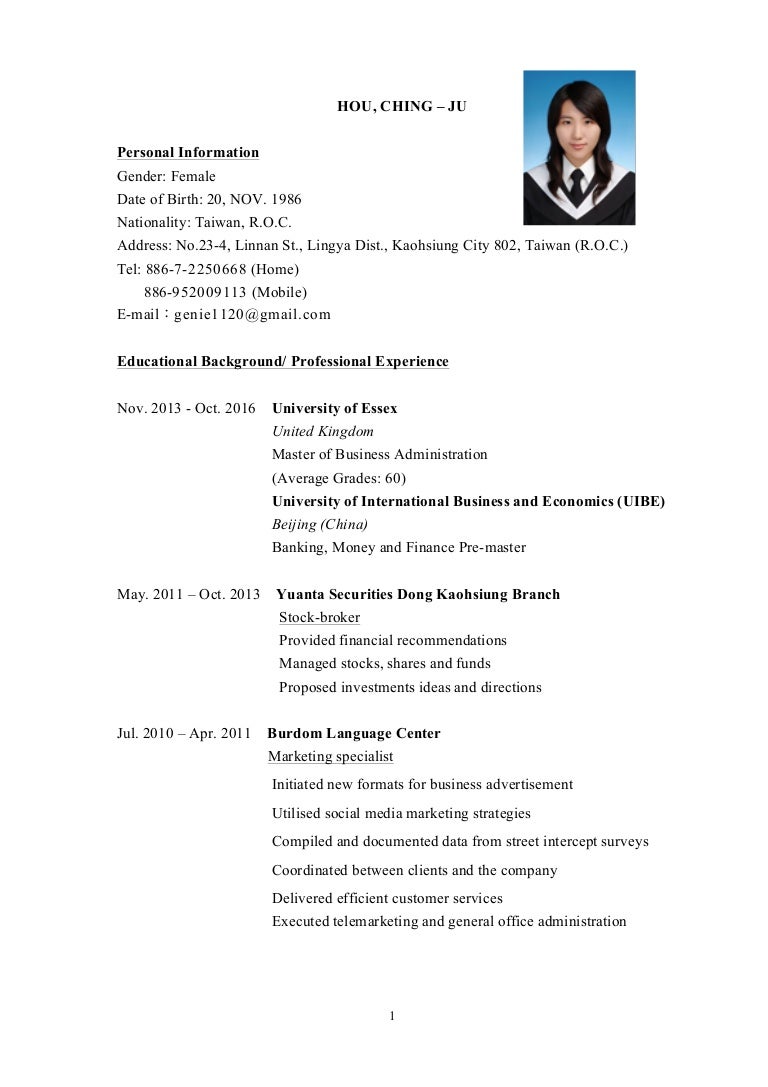 HOU, CHING – JU

Personal Information
Gender: Female
Date of Birth: 20, NOV. 1986
Nationality: Taiwan, R.O.C.
Address: No.23-4, Linnan St., Lingya Dist., Kaohsiung City 802, Taiwan (R.O.C.)
Tel: 886-7-2250668 (Home)
886-952009113 (Mobile)
E-mail：genie1120@gmail.com

Educational Background/ Professional Experience

Nov. 2013 - Oct. 2016 University of Essex
United Kingdom
Master of Business Administration
(Average Grades: 60)
University of International Business and Economics (UIBE)
Beijing (China)
Banking, Money and Finance Pre-master

May. 2011 – Oct. 2013 Yuanta Securities Dong Kaohsiung Branch
Stock-broker
Provided financial recommendations
Managed stocks, shares and funds
Proposed investments ideas and directions

Jul. 2010 – Apr. 2011 Burdom Language Center
Marketing specialist
Initiated new formats for business advertisement
Utilised social media marketing strategies
Compiled and documented data from street intercept surveys
Coordinated between clients and the company
Delivered efficient customer services
Executed telemarketing and general office administration

1